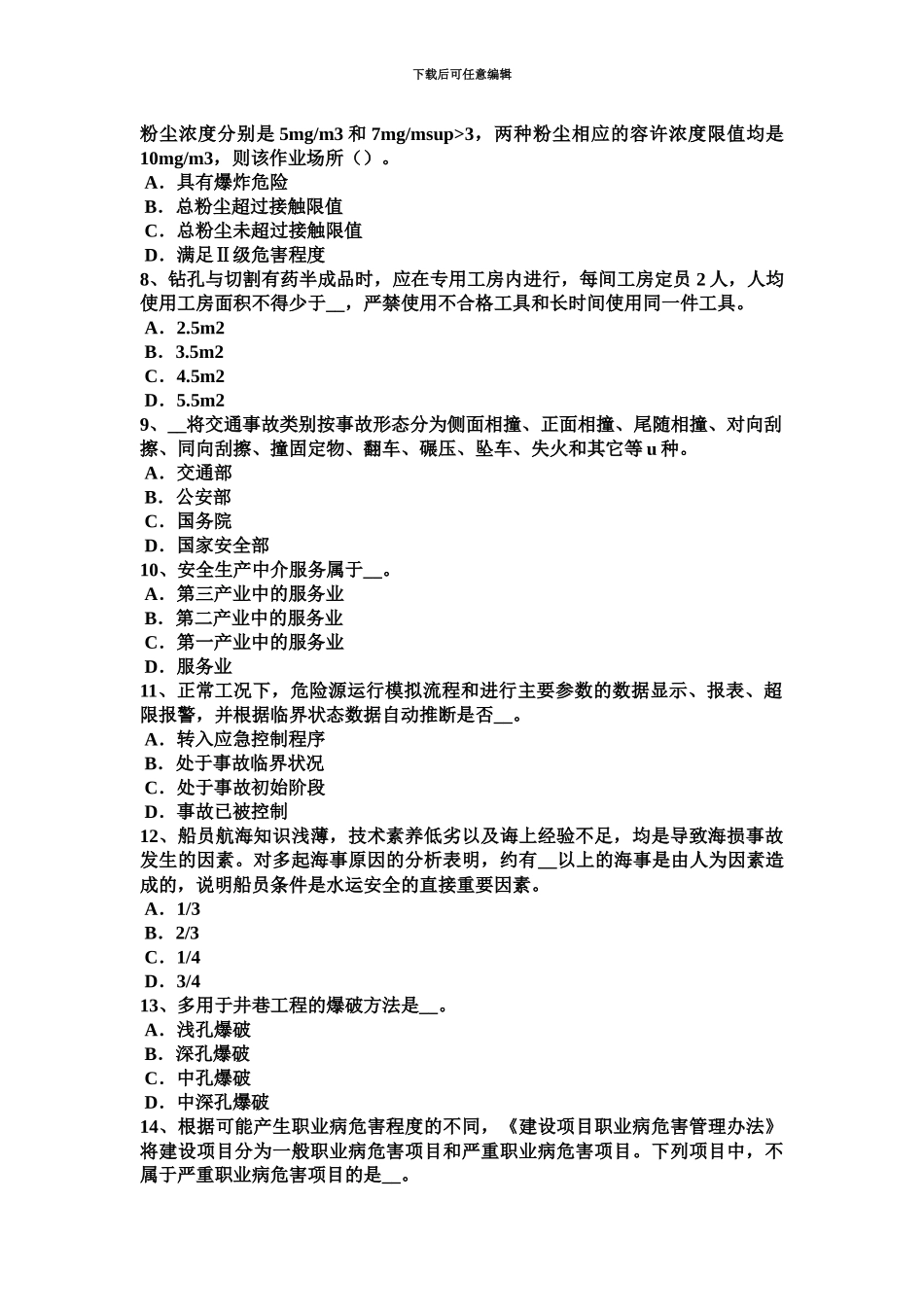 下载后可任意编辑

粉尘浓度分别是 5mg/m3 和 7mg/msup>3，两种粉尘相应的容许浓度限值均是 10mg/m3，则该作业场所（）。
A．具有爆炸危险
B．总粉尘超过接触限值
C．总粉尘未超过接触限值
D．满足Ⅱ级危害程度
8、钻孔与切割有药半成品时，应在专用工房内进行，每间工房定员 2 人，人均使用工房面积不得少于__，严禁使用不合格工具和长时间使用同一件工具。
A．2.5m2
B．3.5m2
C．4.5m2
D．5.5m2
9、__将交通事故类别按事故形态分为侧面相撞、正面相撞、尾随相撞、对向刮擦、同向刮擦、撞固定物、翻车、碾压、坠车、失火和其它等 u 种。
A．交通部
B．公安部
C．国务院
D．国家安全部
10、安全生产中介服务属于__。
A．第三产业中的服务业
B．第二产业中的服务业
C．第一产业中的服务业
D．服务业
11、正常工况下，危险源运行模拟流程和进行主要参数的数据显示、报表、超限报警，并根据临界状态数据自动推断是否__。
A．转入应急控制程序
B．处于事故临界状况
C．处于事故初始阶段
D．事故已被控制
12、船员航海知识浅薄，技术素养低劣以及海上经验不足，均是导致海损事故发生的因素。对多起海事原因的分析表明，约有__以上的海事是由人为因素造成的，说明船员条件是水运安全的直接重要因素。
A．1/3
B．2/3
C．1/4
D．3/4
13、多用于井巷工程的爆破方法是__。
A．浅孔爆破
B．深孔爆破
C．中孔爆破
D．中深孔爆破
14、根据可能产生职业病危害程度的不同，《建设项目职业病危害管理办法》将建设项目分为一般职业病危害项目和严重职业病危害项目。下列项目中，不属于严重职业病危害项目的是__。